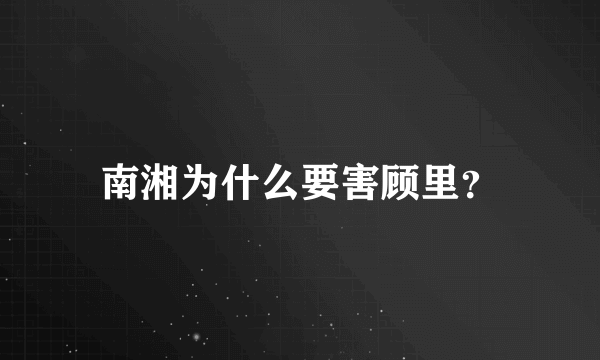 南湘为什么要害顾里?